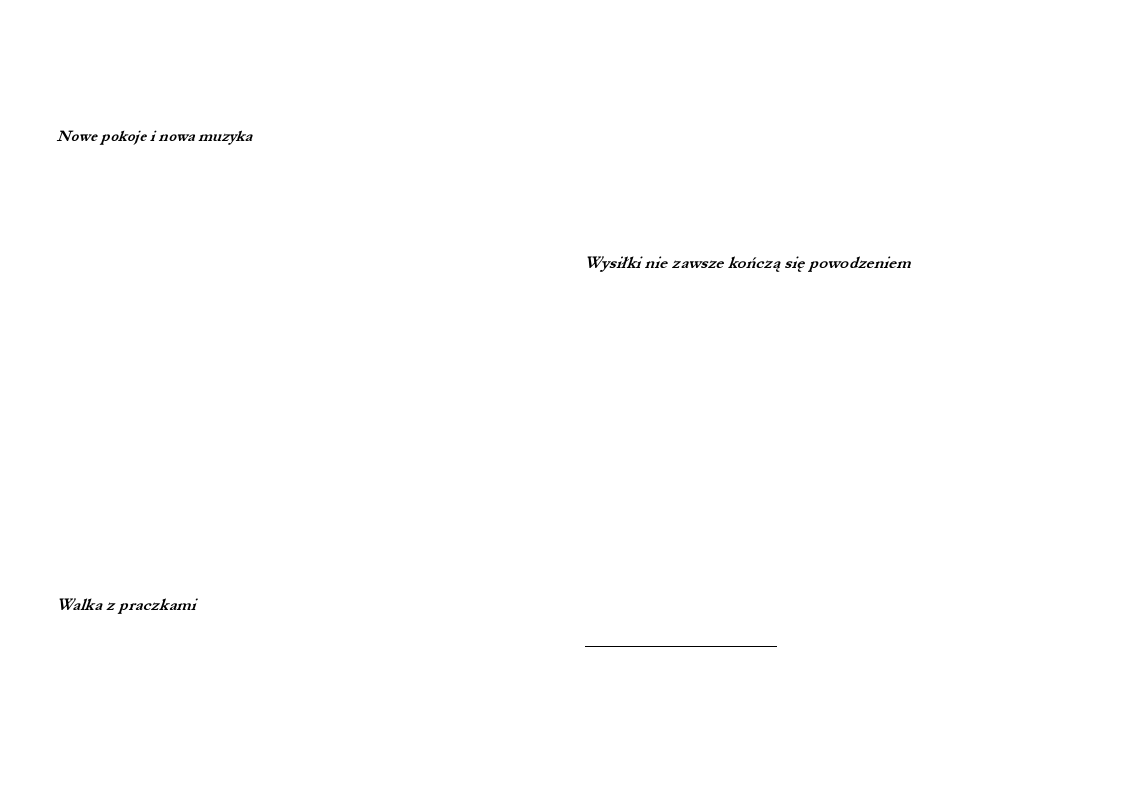 Nowe pokoje i nowa muzyka

Walka z praczkami

Wysiłki nie zawsze kończą się powodzeniem